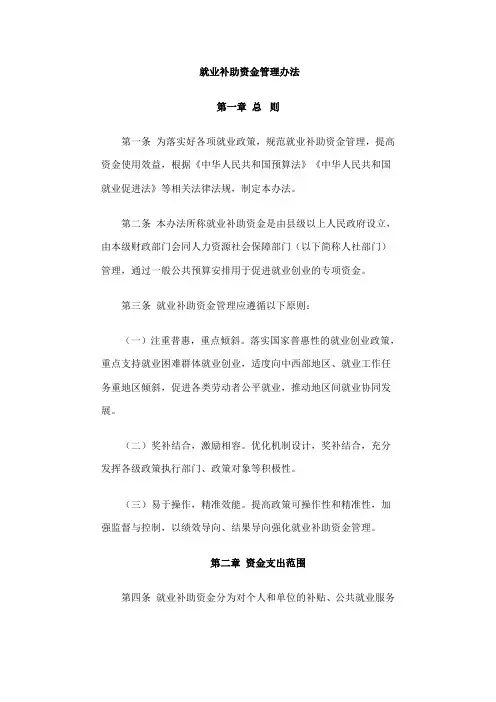 就业补助资金管理办法

第一章 总 则

第一条 为落实好各项就业政策，规范就业补助资金管理，提高资金使用效益，根据《中华人民共和国预算法》《中华人民共和国就业促进法》等相关法律法规，制定本办法。

第二条 本办法所称就业补助资金是由县级以上人民政府设立，由本级财政部门会同人力资源社会保障部门（以下简称人社部门）管理，通过一般公共预算安排用于促进就业创业的专项资金。

第三条 就业补助资金管理应遵循以下原则：

（一）注重普惠，重点倾斜。落实国家普惠性的就业创业政策，重点支持就业困难群体就业创业，适度向中西部地区、就业工作任务重地区倾斜，促进各类劳动者公平就业，推动地区间就业协同发展。

（二）奖补结合，激励相容。优化机制设计，奖补结合，充分发挥各级政策执行部门、政策对象等积极性。

（三）易于操作，精准效能。提高政策可操作性和精准性，加强监督与控制，以绩效导向、结果导向强化就业补助资金管理。

第二章 资金支出范围

第四条 就业补助资金分为对个人和单位的补贴、公共就业服务